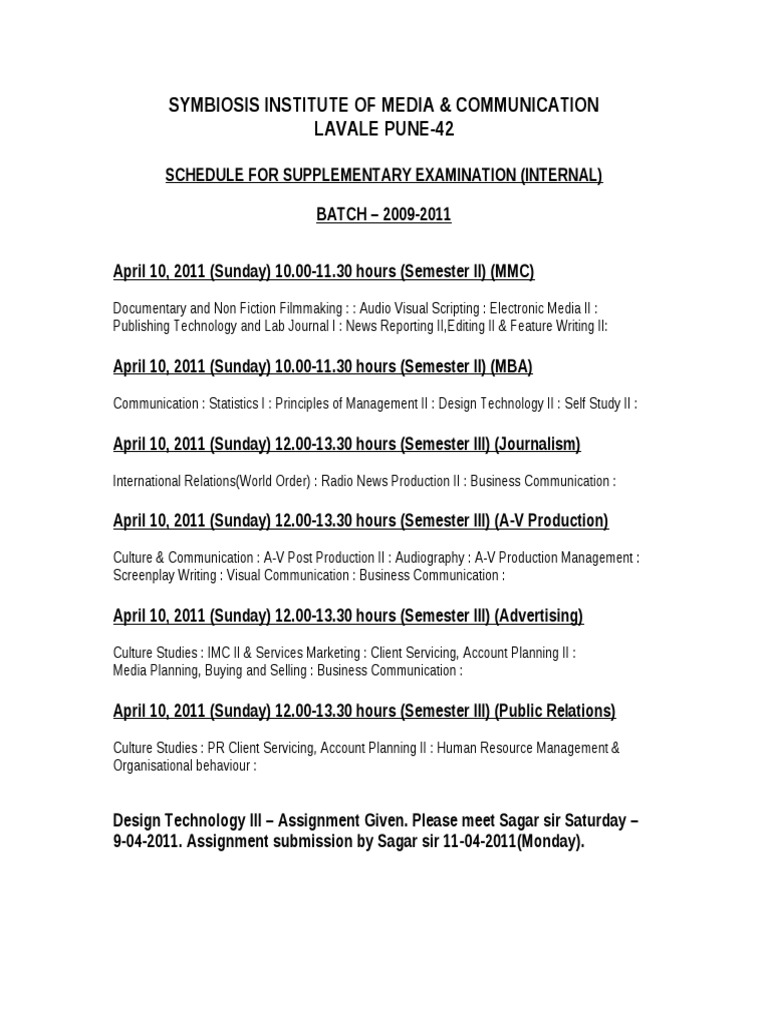 SYMBIOSIS INSTITUTE OF MEDIA & COMMUNICATION
LAVALE PUNE-42

SCHEDULE FOR SUPPLEMENTARY EXAMINATION (INTERNAL)

BATCH – 2009-2011

April 10, 2011 (Sunday) 10.00-11.30 hours (Semester II) (MMC)

Documentary and Non Fiction Filmmaking : : Audio Visual Scripting : Electronic Media II : Publishing Technology and Lab Journal I : News Reporting II,Editing II & Feature Writing II:

April 10, 2011 (Sunday) 10.00-11.30 hours (Semester II) (MBA)

Communication : Statistics I : Principles of Management II : Design Technology II : Self Study II :

April 10, 2011 (Sunday) 12.00-13.30 hours (Semester III) (Journalism)

International Relations(World Order) : Radio News Production II : Business Communication :

April 10, 2011 (Sunday) 12.00-13.30 hours (Semester III) (A-V Production)

Culture & Communication : A-V Post Production II : Audiography : A-V Production Management : Screenplay Writing : Visual Communication : Business Communication :

April 10, 2011 (Sunday) 12.00-13.30 hours (Semester III) (Advertising)

Culture Studies : IMC II & Services Marketing : Client Servicing, Account Planning II : Media Planning, Buying and Selling : Business Communication :

April 10, 2011 (Sunday) 12.00-13.30 hours (Semester III) (Public Relations)

Culture Studies : PR Client Servicing, Account Planning II : Human Resource Management & Organisational behaviour :

Design Technology III – Assignment Given. Please meet Sagar sir Saturday – 9-04-2011. Assignment submission by Sagar sir 11-04-2011(Monday).